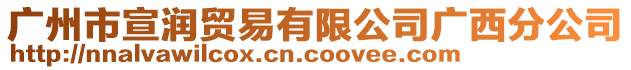 广州市宣润贸易有限公司广西分公司
http://nnalvawilcox.cn.coovee.com